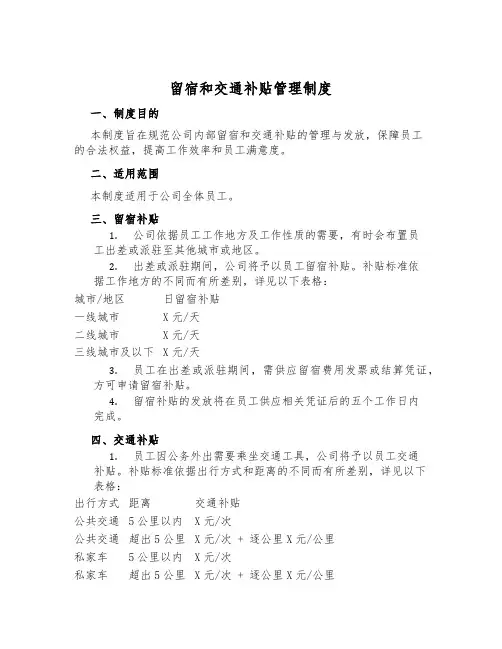 留宿和交通补贴管理制度

一、制度目的

本制度旨在规范公司内部留宿和交通补贴的管理与发放，保障员工的合法权益，提高工作效率和员工满意度。

二、适用范围

本制度适用于公司全体员工。

三、留宿补贴

1. 公司依据员工工作地方及工作性质的需要，有时会布置员工出差或派驻至其他城市或地区。

2. 出差或派驻期间，公司将予以员工留宿补贴。补贴标准依据工作地方的不同而有所差别，详见以下表格：

| 城市/地区 | 日留宿补贴 |
|---|---|
| 一线城市 | X元/天 |
| 二线城市 | X元/天 |
| 三线城市及以下 | X元/天 |

3. 员工在出差或派驻期间，需供应留宿费用发票或结算凭证，方可申请留宿补贴。

4. 留宿补贴的发放将在员工供应相关凭证后的五个工作日内完成。

四、交通补贴

1. 员工因公务外出需要乘坐交通工具，公司将予以员工交通补贴。补贴标准依据出行方式和距离的不同而有所差别，详见以下表格：

| 出行方式 | 距离 | 交通补贴 |
|---|---|---|
| 公共交通 | 5公里以内 | X元/次 |
| 公共交通 | 超出5公里 | X元/次 + 逐公里X元/公里 |
| 私家车 | 5公里以内 | X元/次 |
| 私家车 | 超出5公里 | X元/次 + 逐公里X元/公里 |